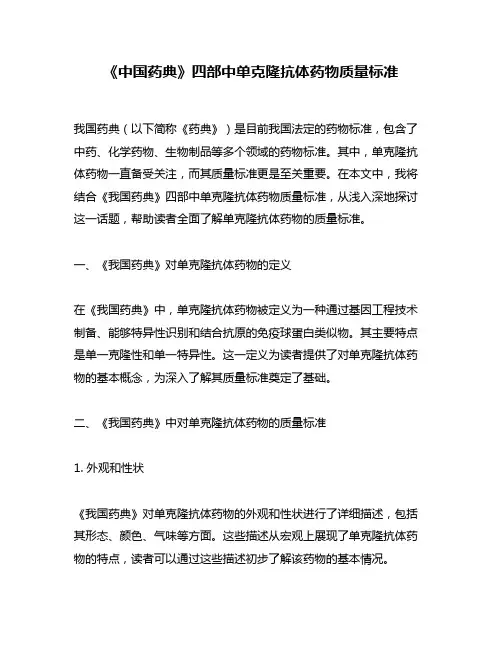 《中国药典》四部中单克隆抗体药物质量标准

我国药典（以下简称《药典》）是目前我国法定的药物标准，包含了中药、化学药物、生物制品等多个领域的药物标准。其中，单克隆抗体药物一直备受关注，而其质量标准更是至关重要。在本文中，我将结合《我国药典》四部中单克隆抗体药物质量标准，从浅入深地探讨这一话题，帮助读者全面了解单克隆抗体药物的质量标准。

一、《我国药典》对单克隆抗体药物的定义

在《我国药典》中，单克隆抗体药物被定义为一种通过基因工程技术制备、能够特异性识别和结合抗原的免疫球蛋白类似物。其主要特点是单一克隆性和单一特异性。这一定义为读者提供了对单克隆抗体药物的基本概念，为深入了解其质量标准奠定了基础。

二、《我国药典》中对单克隆抗体药物的质量标准

1. 外观和性状

《我国药典》对单克隆抗体药物的外观和性状进行了详细描述，包括其形态、颜色、气味等方面。这些描述从宏观上展现了单克隆抗体药物的特点，读者可以通过这些描述初步了解该药物的基本情况。